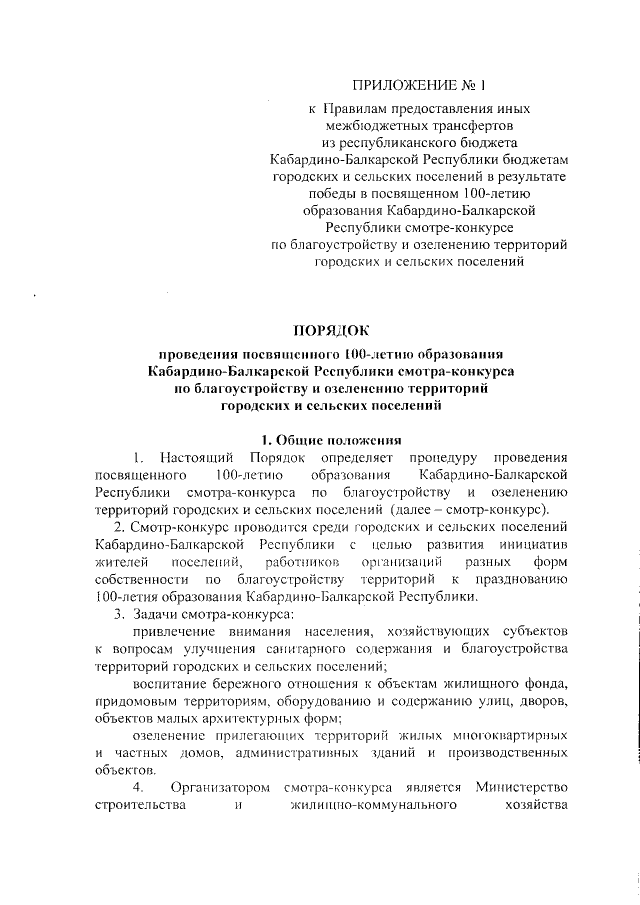 ПРИЛОЖЕНИЕ № 1

к Правилам предоставления иных межбюджетных трансфертов из республиканского бюджета Кабардино-Балкарской Республики бюджетам городских и сельских поселений в результате победы в посвященном 100-летию образования Кабардино-Балкарской Республики смотре-конкурсе по благоустройству и озеленению территорий городских и сельских поселений

ПОРЯДОК

проведения посвященного 100-летию образования Кабардино-Балкарской Республики смотра-конкурса по благоустройству и озеленению территорий городских и сельских поселений

1. Общие положения

1. Настоящий Порядок определяет процедуру проведения посвященного 100-летию образования Кабардино-Балкарской Республики смотра-конкурса по благоустройству и озеленению территорий городских и сельских поселений (далее – смотр-конкурс).

2. Смотр-конкурс проводится среди городских и сельских поселений Кабардино-Балкарской Республики с целью развития инициатив жителей поселений, работников организаций разных форм собственности по благоустройству территорий к празднованию 100-летия образования Кабардино-Балкарской Республики.

3. Задачи смотра-конкурса:

привлечение внимания населения, хозяйствующих субъектов к вопросам улучшения санитарного содержания и благоустройства территорий городских и сельских поселений;

воспитание бережного отношения к объектам жилищного фонда, придомовым территориям, оборудованию и содержанию улиц, дворов, объектов малых архитектурных форм;

озеленение прилегающих территорий жилых многоквартирных и частных домов, административных зданий и производственных объектов.

4. Организатором смотра-конкурса является Министерство строительства и жилищно-коммунального хозяйства